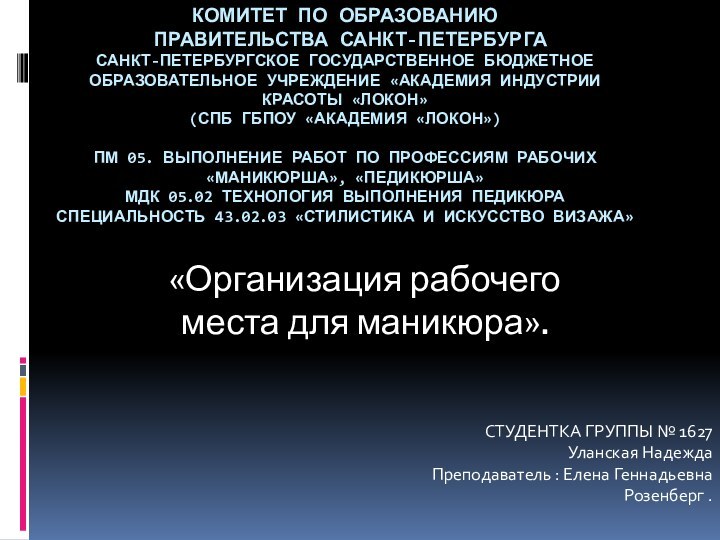 КОМИТЕТ ПО ОБРАЗОВАНИЮ
ПРАВИТЕЛЬСТВА САНКТ-ПЕТЕРБУРГА
САНКТ-ПЕТЕРБУРГСКОЕ ГОСУДАРСТВЕННОЕ БЮДЖЕТНОЕ ОБРАЗОВАТЕЛЬНОЕ УЧРЕЖДЕНИЕ «АКАДЕМИЯ ИНДУСТРИИ КРАСОТЫ «ЛОКОН»
(СПБ ГБПОУ «АКАДЕМИЯ «ЛОКОН»)

ПМ 05. ВЫПОЛНЕНИЕ РАБОТ ПО ПРОФЕССИЯМ РАБОЧИХ «МАНИКЮРША», «ПЕДИКЮРША»
МДК 05.02 ТЕХНОЛОГИЯ ВЫПОЛНЕНИЯ ПЕДИКЮРА
СПЕЦИАЛЬНОСТЬ 43.02.03 «СТИЛИСТИКА И ИСКУССТВО ВИЗАЖА»

«Организация рабочего места для маникюра».

СТУДЕНТКА ГРУППЫ № 1627
Уланская Надежда
Преподаватель : Елена Геннадьевна Розенберг .